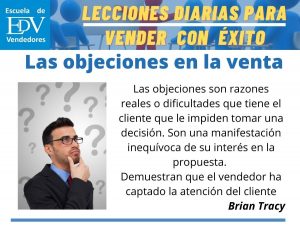 Escuela de
EDV
Vendedores

LECCIONES DIARIAS PARA VENDER CON ÉXITO

Las objeciones en la venta

Las objeciones son razones reales o dificultades que tiene el cliente que le impiden tomar una decisión. Son una manifestación inequívoca de su interés en la propuesta.
Demuestran que el vendedor ha captado la atención del cliente

Brian Tracy